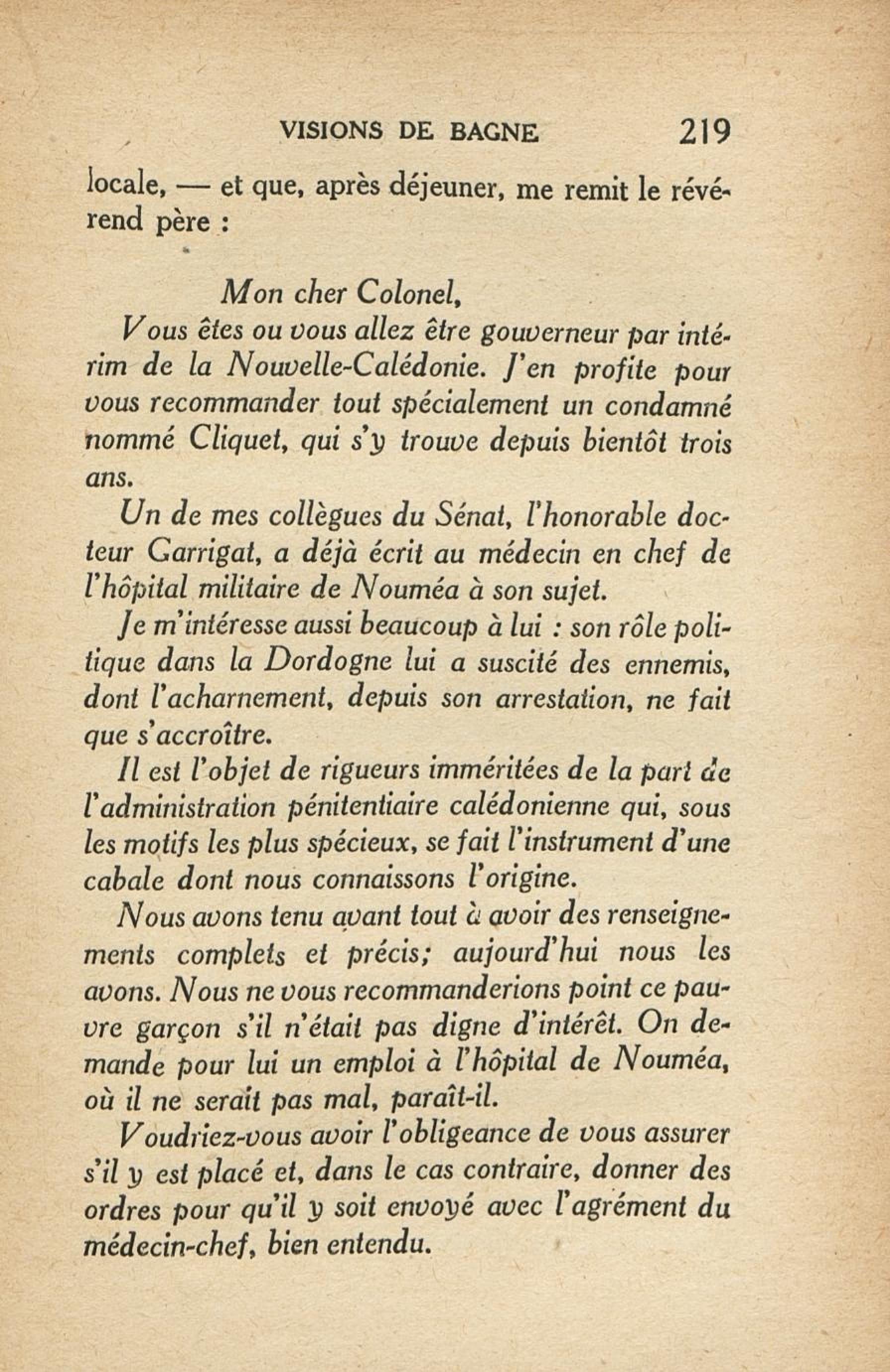 VISIONS DE BAGNE 219

locale, — et que, après déjeuner, me remit le révérend père :

Mon cher Colonel,

Vous êtes ou vous allez être gouverneur par intérim de la Nouvelle-Calédonie. J'en profite pour vous recommander tout spécialement un condamné nommé Cliquet, qui s'y trouve depuis bientôt trois ans.

Un de mes collègues du Sénat, l'honorable docteur Garrigat, a déjà écrit au médecin en chef de l'hôpital militaire de Nouméa à son sujet.

Je m'intéresse aussi beaucoup à lui : son rôle politique dans la Dordogne lui a suscité des ennemis, dont l'acharnement, depuis son arrestation, ne fait que s'accroître.

Il est l'objet de rigueurs imméritées de la part de l'administration pénitentiaire calédonienne qui, sous les motifs les plus spécieux, se fait l'instrument d'une cabale dont nous connaissons l'origine.

Nous avons tenu avant tout à avoir des renseignements complets et précis; aujourd'hui nous les avons. Nous ne vous recommanderions point ce pauvre garçon s'il n'était pas digne d'intérêt. On demande pour lui un emploi à l'hôpital de Nouméa, où il ne serait pas mal, paraît-il.

Voudriez-vous avoir l'obligeance de vous assurer s'il y est placé et, dans le cas contraire, donner des ordres pour qu'il y soit envoyé avec l'agrément du médecin-chef, bien entendu.